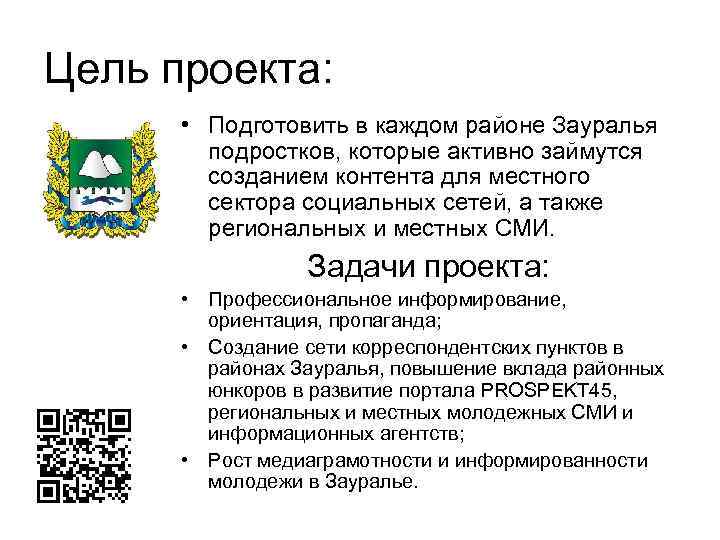 Цель проекта:

• Подготовить в каждом районе Зауралья подростков, которые активно займутся созданием контента для местного сектора социальных сетей, а также региональных и местных СМИ.

Задачи проекта:

• Профессиональное информирование, ориентация, пропаганда;
• Создание сети корреспондентских пунктов в районах Зауралья, повышение вклада районных юнкоров в развитие портала PROSPEKT45, региональных и местных молодежных СМИ и информационных агентств;
• Рост медиаграмотности и информированности молодежи в Зауралье.